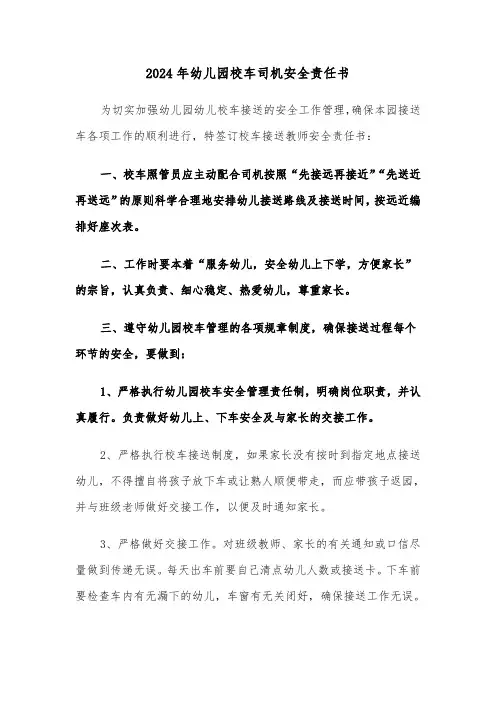 2024年幼儿园校车司机安全责任书

为切实加强幼儿园幼儿校车接送的安全工作管理，确保本园接送车各项工作的顺利进行，特签订校车接送教师安全责任书：

一、校车照管员应主动配合司机按照“先接远再接近”“先送近再送远”的原则科学合理地安排幼儿接送路线及接送时间，按远近编排好座次表。

二、工作时要本着“服务幼儿，安全幼儿上下学，方便家长”的宗旨，认真负责、细心稳定、热爱幼儿，尊重家长。

三、遵守幼儿园校车管理的各项规章制度，确保接送过程每个环节的安全，要做到：

1、严格执行幼儿园校车安全管理责任制，明确岗位职责，并认真履行。负责做好幼儿上、下车安全及与家长的交接工作。

2、严格执行校车接送制度，如果家长没有按时到指定地点接送幼儿，不得擅自将孩子放下车或让熟人顺便带走，而应带孩子返园，并与班级老师做好交接工作，以便及时通知家长。

3、严格做好交接工作。对班级教师、家长的有关通知或口信尽量做到传递无误。每天出车前要自己清点幼儿人数或接送卡。下车前要检查车内有无漏下的幼儿，车窗有无关闭好，确保接送工作无误。